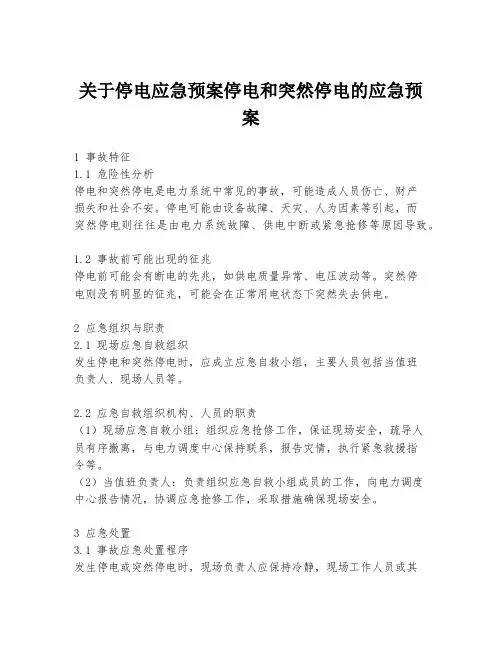 关于停电应急预案停电和突然停电的应急预案

1 事故特征
1.1 危险性分析
停电和突然停电是电力系统中常见的事故，可能造成人员伤亡、财产损失和社会不安。停电可能由设备故障、天灾、人为因素等引起，而突然停电则往往是由电力系统故障、供电中断或紧急抢修等原因导致。

1.2 事故前可能出现的征兆
停电前可能会有断电的先兆，如供电质量异常、电压波动等。突然停电则没有明显的征兆，可能会在正常用电状态下突然失去供电。

2 应急组织与职责
2.1 现场应急自救组织
发生停电和突然停电时，应成立应急自救小组，主要人员包括当值班负责人、现场人员等。

2.2 应急自救组织机构、人员的职责
（1）现场应急自救小组：组织应急抢修工作，保证现场安全，疏导人员有序撤离，与电力调度中心保持联系，报告灾情，执行紧急救援指令等。
（2）当值班负责人：负责组织应急自救小组成员的工作，向电力调度中心报告情况，协调应急抢修工作，采取措施确保现场安全。

3 应急处置
3.1 事故应急处置程序
发生停电或突然停电时，现场负责人应保持冷静，现场工作人员或其